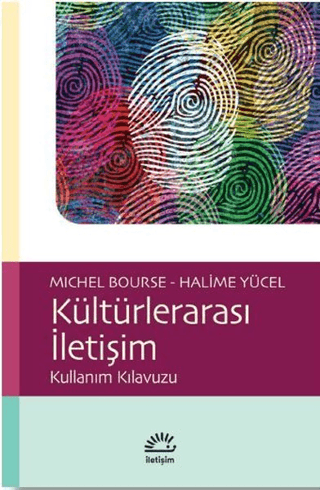 MICHEL BOURSE - HALİME YÜCEL

Kültürlerarası İletişim

Kullanım Kılavuzu

iletişim